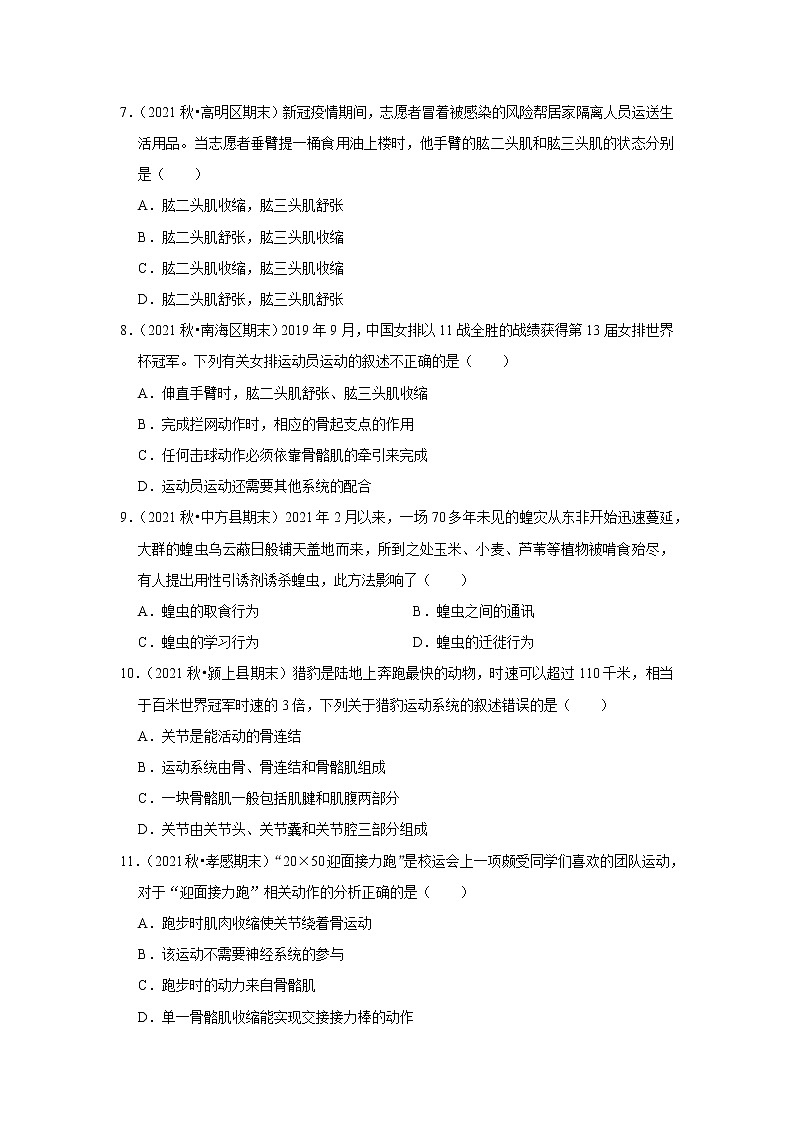 7．（2021 秋•高明区期末）新冠疫情期间，志愿者冒着被感染的风险帮居家隔离人员运送生活用品。当志愿者垂臂提一桶食用油上楼时，他手臂的肱二头肌和肱三头肌的状态分别是（　　）

A．肱二头肌收缩，肱三头肌舒张

B．肱二头肌舒张，肱三头肌收缩

C．肱二头肌收缩，肱三头肌收缩

D．肱二头肌舒张，肱三头肌舒张

8．（2021 秋•南海区期末）2019 年 9 月，中国女排以 11 战全胜的战绩获得第 13 届女排世界杯冠军。下列有关女排运动员运动的叙述不正确的是（　　）

A．伸直手臂时，肱二头肌舒张、肱三头肌收缩

B．完成拦网动作时，相应的骨起支点的作用

C．任何击球动作必须依靠骨骼肌的牵引来完成

D．运动员运动还需要其他系统的配合

9．（2021 秋•中方县期末）2021 年 2 月以来，一场 70 多年未见的蝗灾从东非开始迅速蔓延，大群的蝗虫乌云蔽日般铺天盖地而来，所到之处玉米、小麦、芦苇等植物被啃食殆尽，有人提出用性引诱剂诱杀蝗虫，此方法影响了（　　）

A．蝗虫的取食行为

B．蝗虫之间的通讯

C．蝗虫的学习行为

D．蝗虫的迁徙行为

10．（2021 秋•颍上县期末）猎豹是陆地上奔跑最快的动物，时速可以超过 110 千米，相当于百米世界冠军时速的 3 倍，下列关于猎豹运动系统的叙述错误的是（　　）

A．关节是能活动的骨连结

B．运动系统由骨、骨连结和骨骼肌组成

C．一块骨骼肌一般包括肌腱和肌腹两部分

D．关节由关节头、关节囊和关节腔三部分组成

11．（2021 秋•孝感期末）“20×50 迎面接力跑”是校运会上一项颇受同学们喜欢的团队运动，对于“迎面接力跑”相关动作的分析正确的是（　　）

A．跑步时肌肉收缩使关节绕着骨运动

B．该运动不需要神经系统的参与

C．跑步时的动力来自骨骼肌

D．单一骨骼肌收缩能实现交接接力棒的动作